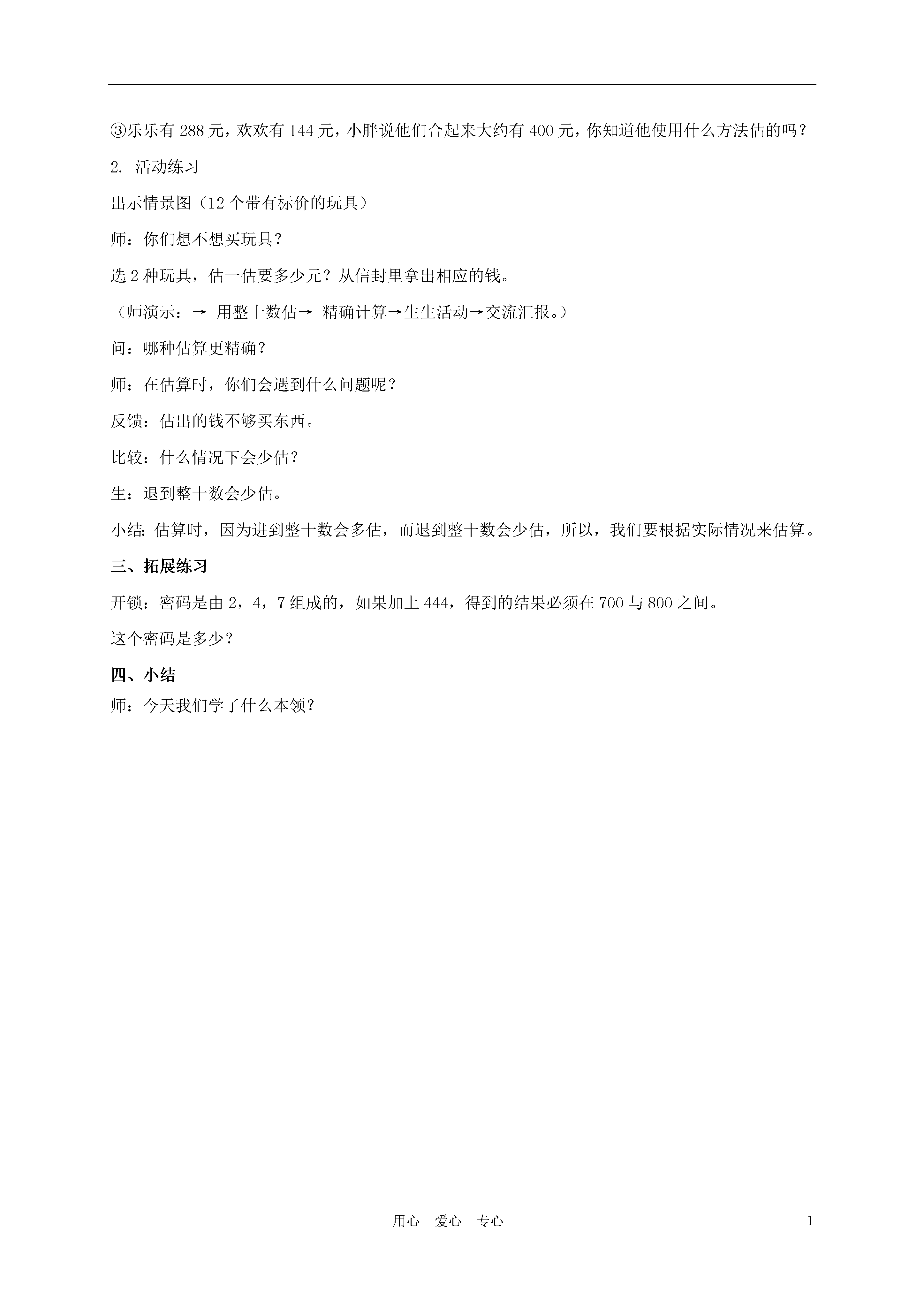 ③乐乐有 288 元，欢欢有 144 元，小胖说他们合起来大约有 400 元，你知道他使用什么方法估的吗？

2. 活动练习

出示情景图（12 个带有标价的玩具）

师：你们想不想买玩具？

选 2 种玩具，估一估要多少元？从信封里拿出相应的钱。

（师演示：→ 用整十数估→ 精确计算→生生活动→交流汇报。）

问：哪种估算更精确？

师：在估算时，你们会遇到什么问题呢？

反馈：估出的钱不够买东西。

比较：什么情况下会少估？

生：退到整十数会少估。

小结：估算时，因为进到整十数会多估，而退到整十数会少估，所以，我们要根据实际情况来估算。

三、拓展练习

开锁：密码是由 2，4，7 组成的，如果加上 444，得到的结果必须在 700 与 800 之间。

这个密码是多少？

四、小结

师：今天我们学了什么本领？

用心 爱心 专心

1